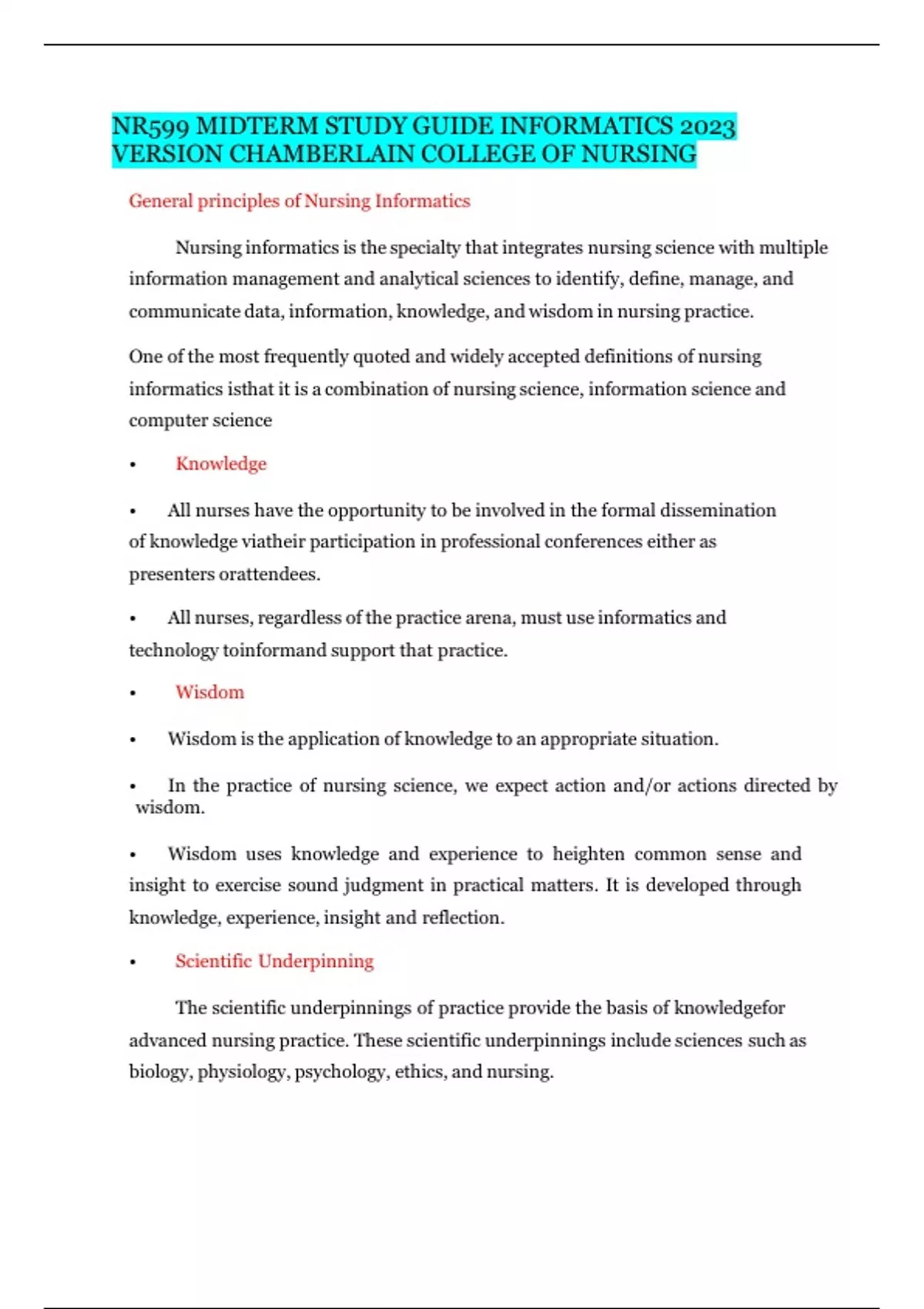 NR599 MIDTERM STUDY GUIDE INFORMATICS 2023 VERSION CHAMBERLAIN COLLEGE OF NURSING

General principles of Nursing Informatics

Nursing informatics is the specialty that integrates nursing science with multiple information management and analytical sciences to identify, define, manage, and communicate data, information, knowledge, and wisdom in nursing practice.

One of the most frequently quoted and widely accepted definitions of nursing informatics isthat it is a combination of nursing science, information science and computer science

• Knowledge

• All nurses have the opportunity to be involved in the formal dissemination of knowledge viatheir participation in professional conferences either as presenters orattendees.

• All nurses, regardless of the practice arena, must use informatics and technology toinformand support that practice.

• Wisdom

• Wisdom is the application of knowledge to an appropriate situation.

• In the practice of nursing science, we expect action and/or actions directed by wisdom.

• Wisdom uses knowledge and experience to heighten common sense and insight to exercise sound judgment in practical matters. It is developed through knowledge, experience, insight and reflection.

• Scientific Underpinning

The scientific underpinnings of practice provide the basis of knowledgefor advanced nursing practice. These scientific underpinnings include sciences such as biology, physiology, psychology, ethics, and nursing.